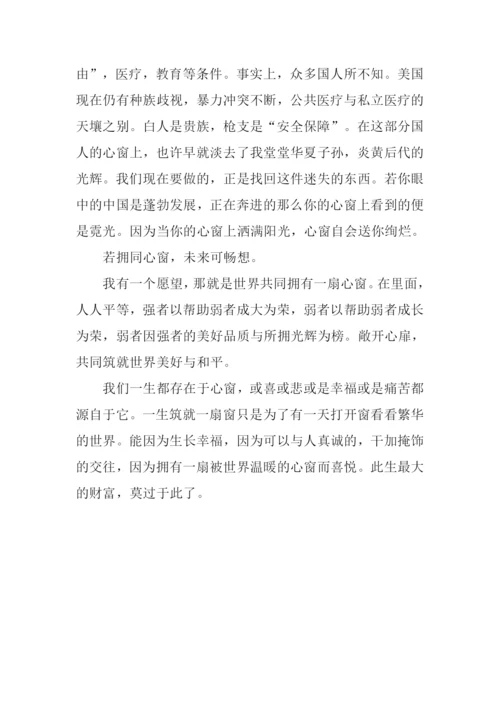 由”，医疗，教育等条件。事实上，众多国人所不知。美国现在仍有种族歧视，暴力冲突不断，公共医疗与私立医疗的天壤之别。白人是贵族，枪支是“安全保障”。在这部分国人的心窗上，也许早就淡去了我堂堂华夏子孙，炎黄后代的光辉。我们现在要做的，正是找回这件迷失的东西。若你眼中的中国是蓬勃发展，正在奔进的那么你的心窗上看到的便是霓光。因为当你的心窗上洒满阳光，心窗自会送你绚烂。

若拥同心窗，未来可畅想。

我有一个愿望，那就是世界共同拥有一扇心窗。在里面，人人平等，强者以帮助弱者成大为荣，弱者以帮助弱者成长为荣，弱者因强者的美好品质与所拥光辉为榜。敞开心扉，共同筑就世界美好与和平。

我们一生都存在于心窗，或喜或悲或是幸福或是痛苦都源自于它。一生筑就一扇窗只是为了有一天打开窗看看繁华的世界。能因为生长幸福，因为可以与人真诚的，干加掩饰的交往，因为拥有一扇被世界温暖的心窗而喜悦。此生最大的财富，莫过于此了。